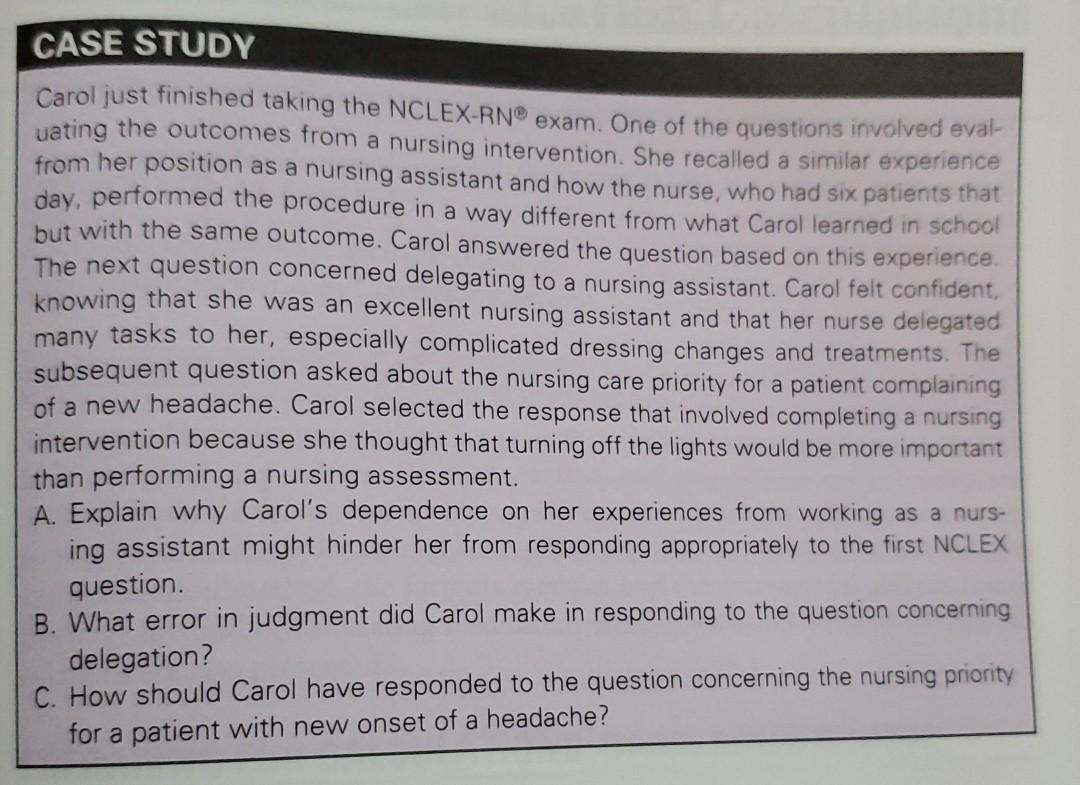 CASE STUDY

Carol just finished taking the NCLEX-RN® exam. One of the questions involved evaluating the outcomes from a nursing intervention. She recalled a similar experience from her position as a nursing assistant and how the nurse, who had six patients that day, performed the procedure in a way different from what Carol learned in school but with the same outcome. Carol answered the question based on this experience. The next question concerned delegating to a nursing assistant. Carol felt confident, knowing that she was an excellent nursing assistant and that her nurse delegated many tasks to her, especially complicated dressing changes and treatments. The subsequent question asked about the nursing care priority for a patient complaining of a new headache. Carol selected the response that involved completing a nursing intervention because she thought that turning off the lights would be more important than performing a nursing assessment.

A. Explain why Carol's dependence on her experiences from working as a nursing assistant might hinder her from responding appropriately to the first NCLEX question.

B. What error in judgment did Carol make in responding to the question concerning delegation?

C. How should Carol have responded to the question concerning the nursing priority for a patient with new onset of a headache?